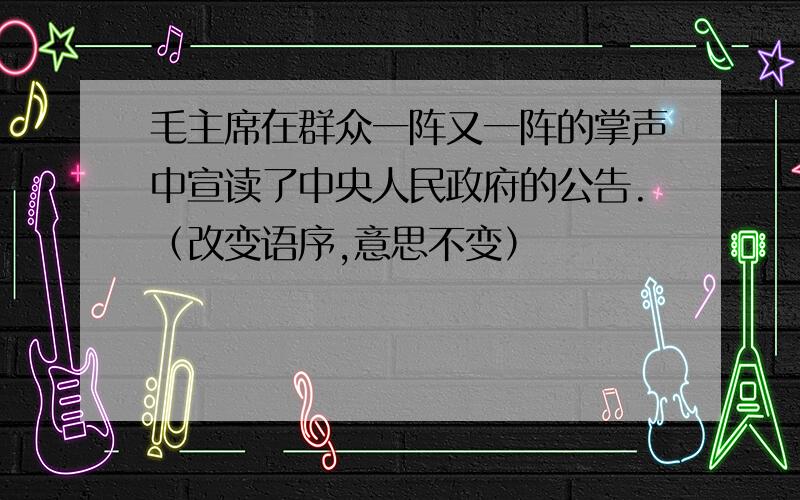 毛主席在群众一阵又一阵的掌声中宣读了中央人民政府的公告.（改变语序,意思不变）